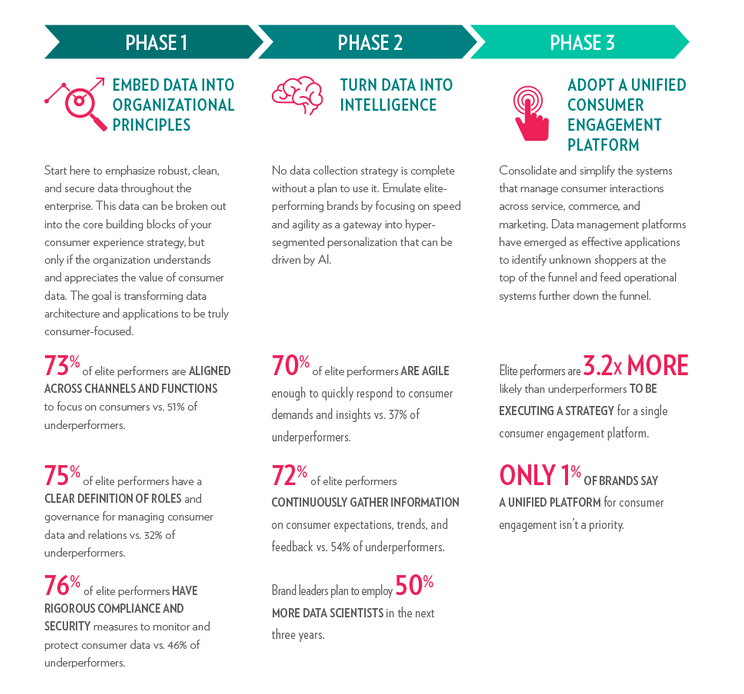 PHASE 1

EMBED DATA INTO ORGANIZATIONAL PRINCIPLES

Start here to emphasize robust, clean, and secure data throughout the enterprise. This data can be broken out into the core building blocks of your consumer experience strategy, but only if the organization understands and appreciates the value of consumer data. The goal is transforming data architecture and applications to be truly consumer-focused.

73% of elite performers are ALIGNED ACROSS CHANNELS AND FUNCTIONS to focus on consumers vs. 51% of underperformers.

75% of elite performers have a CLEAR DEFINITION OF ROLES and governance for managing consumer data and relations vs. 32% of underperformers.

76% of elite performers HAVE RIGOROUS COMPLIANCE AND SECURITY measures to monitor and protect consumer data vs. 46% of underperformers.

PHASE 2

TURN DATA INTO INTELLIGENCE

No data collection strategy is complete without a plan to use it. Emulate elite-performing brands by focusing on speed and agility as a gateway into hyper-segmented personalization that can be driven by AI.

70% of elite performers ARE AGILE enough to quickly respond to consumer demands and insights vs. 37% of underperformers.

72% of elite performers CONTINUOUSLY GATHER INFORMATION on consumer expectations, trends, and feedback vs. 54% of underperformers.

Brand leaders plan to employ 50% MORE DATA SCIENTISTS in the next three years.

PHASE 3

ADOPT A UNIFIED CONSUMER ENGAGEMENT PLATFORM

Consolidate and simplify the systems that manage consumer interactions across service, commerce, and marketing. Data management platforms have emerged as effective applications to identify unknown shoppers at the top of the funnel and feed operational systems further down the funnel.

Elite performers are 3.2x MORE likely than underperformers TO BE EXECUTING A STRATEGY for a single consumer engagement platform.

ONLY 1% OF BRANDS SAY A UNIFIED PLATFORM for consumer engagement isn't a priority.